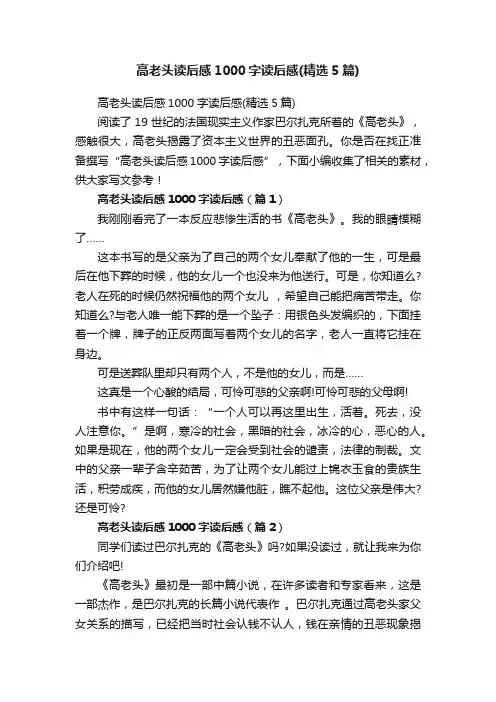 高老头读后感1000字读后感(精选5篇)

高老头读后感1000字读后感(精选5篇)

阅读了19世纪的法国现实主义作家巴尔扎克所著的《高老头》，感触很大，高老头揭露了资本主义世界的丑恶面孔。你是否在找正准备撰写“高老头读后感1000字读后感”，下面小编收集了相关的素材，供大家写文参考！

高老头读后感1000字读后感（篇1）

我刚刚看完了一本反应悲惨生活的书《高老头》。我的眼睛模糊了……

这本书写的是父亲为了自己的两个女儿奉献了他的一生，可是最后在他下葬的时候，他的女儿一个也没来为他送行。可是，你知道么?老人在死的时候仍然祝福他的两个女儿，希望自己能把痛苦带走。你知道么?与老人唯一能下葬的是一个坠子：用银色头发编织的，下面挂着一个牌，牌子的正反两面写着两个女儿的名字，老人一直将它挂在身边。

可是送葬队里却只有两个人，不是他的女儿，而是……

这真是一个心酸的结局，可怜可悲的父亲啊!可怜可悲的父母啊!

书中有这样一句话：“一个人可以再这里出生，活着。死去，没人注意你。”是啊，寒冷的社会，黑暗的社会，冰冷的心，恶心的人。如果是现在，他的两个女儿一定会受到社会的谴责，法律的制裁。文中的父亲一辈子含辛茹苦，为了让两个女儿能过上锦衣玉食的贵族生活，积劳成疾，而他的女儿居然嫌他脏，瞧不起他。这位父亲是伟大?还是可怜?

高老头读后感1000字读后感（篇2）

同学们读过巴尔扎克的《高老头》吗?如果没读过，就让我来为你们介绍吧!

《高老头》最初是一部中篇小说，在许多读者和专家看来，这是一部杰作，是巴尔扎克的长篇小说代表作。巴尔扎克通过高老头家父女关系的描写，已经把当时社会认钱不认人，钱在亲情的丑恶现象揭